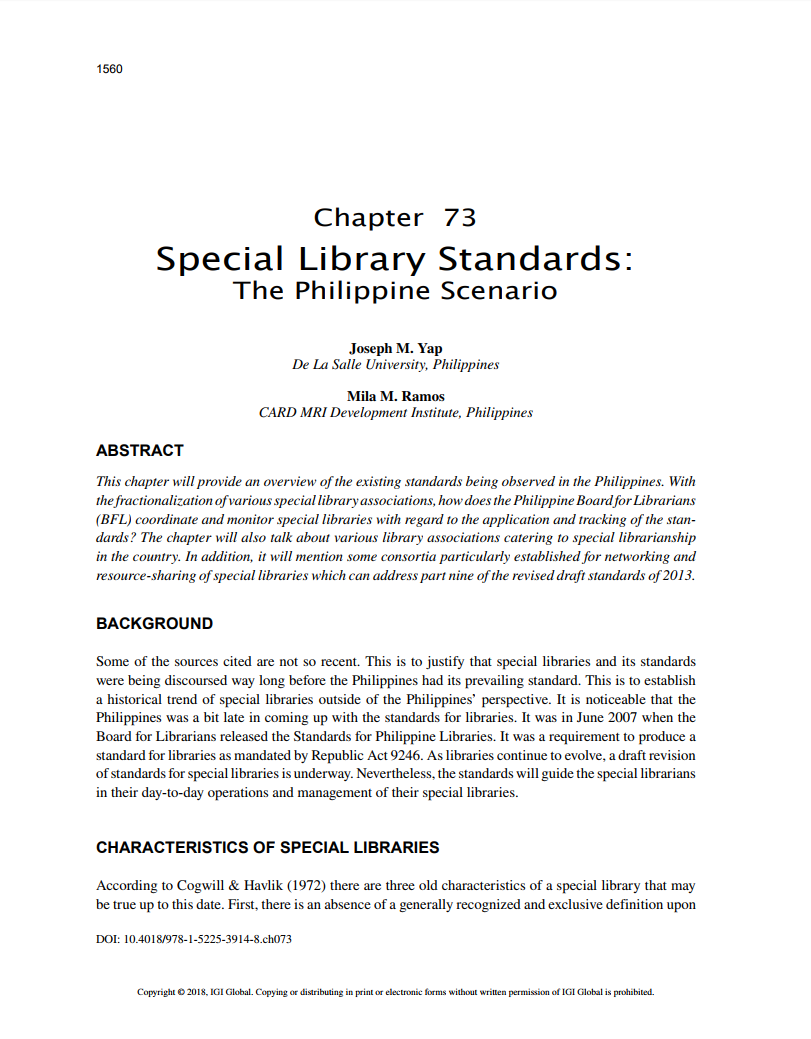 1560

Chapter 73
Special Library Standards:
The Philippine Scenario

Joseph M. Yap
De La Salle University, Philippines

Mila M. Ramos
CARD MRI Development Institute, Philippines

ABSTRACT

This chapter will provide an overview of the existing standards being observed in the Philippines. With the fractionalization of various special library associations, how does the Philippine Board for Librarians (BFL) coordinate and monitor special libraries with regard to the application and tracking of the standards? The chapter will also talk about various library associations catering to special librarianship in the country. In addition, it will mention some consortia particularly established for networking and resource-sharing of special libraries which can address part nine of the revised draft standards of 2013.

BACKGROUND

Some of the sources cited are not so recent. This is to justify that special libraries and its standards were being discoursed way long before the Philippines had its prevailing standard. This is to establish a historical trend of special libraries outside of the Philippines' perspective. It is noticeable that the Philippines was a bit late in coming up with the standards for libraries. It was in June 2007 when the Board for Librarians released the Standards for Philippine Libraries. It was a requirement to produce a standard for libraries as mandated by Republic Act 9246. As libraries continue to evolve, a draft revision of standards for special libraries is underway. Nevertheless, the standards will guide the special librarians in their day-to-day operations and management of their special libraries.

CHARACTERISTICS OF SPECIAL LIBRARIES

According to Cogwill & Havlik (1972) there are three old characteristics of a special library that may be true up to this date. First, there is an absence of a generally recognized and exclusive definition upon

DOI: 10.4018/978-1-5225-3914-8.ch073

Copyright © 2018, IGI Global. Copying or distributing in print or electronic forms without written permission of IGI Global is prohibited.